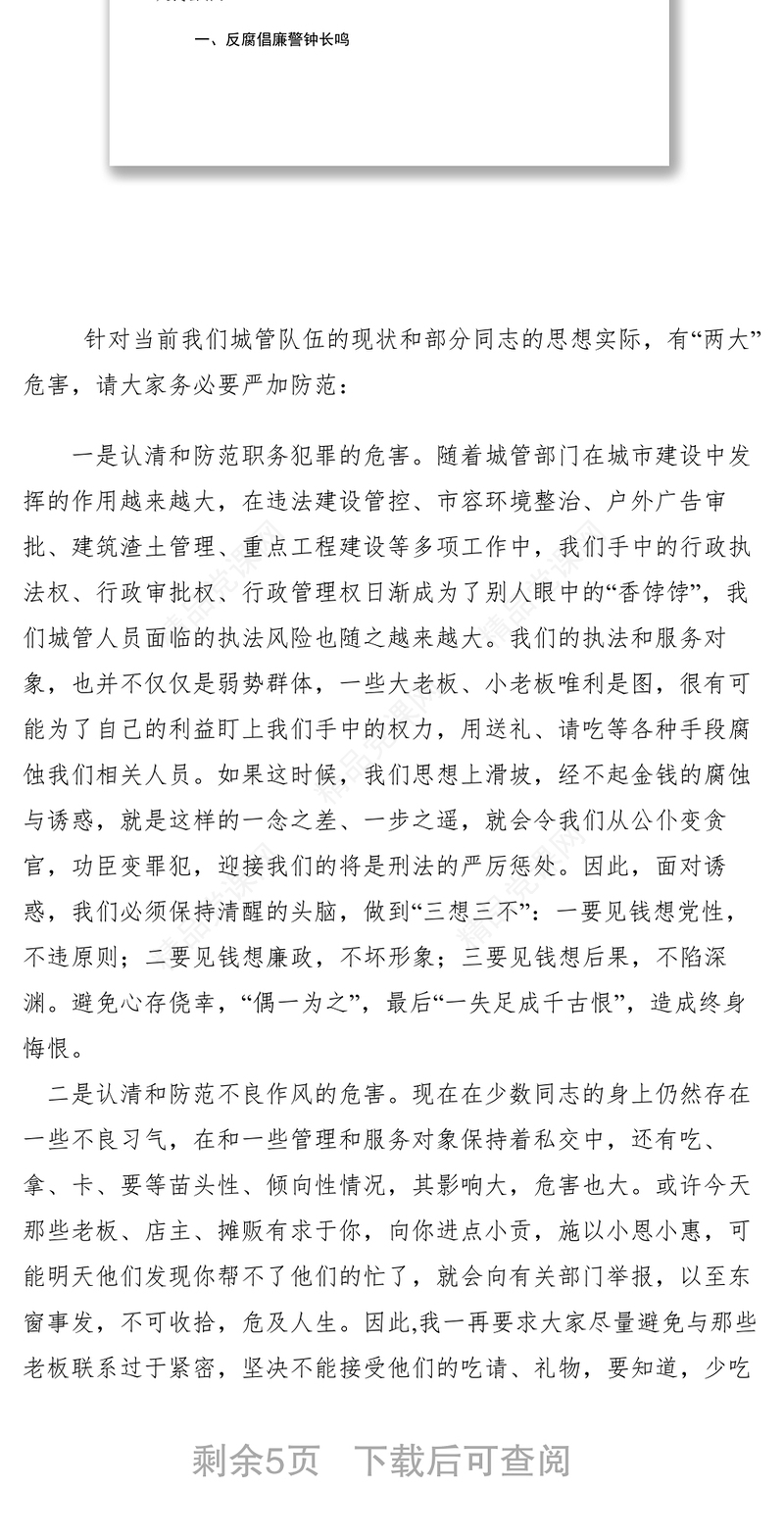 一、反腐倡廉警钟长鸣

针对当前我们城管队伍的现状和部分同志的思想实际，有“两大”危害，请大家务必要严加防范：

一是认清和防范职务犯罪的危害。随着城管部门在城市建设中发挥的作用越来越大，在违法建设管控、市容环境整治、户外广告审批、建筑渣土管理、重点工程建设等多项工作中，我们手中的行政执法权、行政审批权、行政管理权日渐成为了别人眼中的“香饽饽”，我们城管人员面临的执法风险也随之越来越大。我们的执法和服务对象，也并不仅仅是弱势群体，一些大老板、小老板唯利是图，很有可能为了自己的利益盯上我们手中的权力，用送礼、请吃等各种手段腐蚀我们相关人员。如果这时候，我们思想上滑坡，经不起金钱的腐蚀与诱惑，就是这样的一念之差、一步之遥，就会令我们从公仆变贪官，功臣变罪犯，迎接我们的将是刑法的严厉惩处。因此，面对诱惑，我们必须保持清醒的头脑，做到“三想三不”：一要见钱想党性，不违原则；二要见钱想廉政，不坏形象；三要见钱想后果，不陷深渊。避免心存侥幸，“偶一为之”，最后“一失足成千古恨”，造成终身悔恨。

二是认清和防范不良作风的危害。现在在少数同志的身上仍然存在一些不良习气，在和一些管理和服务对象保持着私交中，还有吃、拿、卡、要等苗头性、倾向性情况，其影响大，危害也大。或许今天那些老板、店主、摊贩有求于你，向你进点小贡，施以小恩小惠，可能明天他们发现你帮不了他们的忙了，就会向有关部门举报，以至东窗事发，不可收拾，危及人生。因此,我一再要求大家尽量避免与那些老板联系过于紧密，坚决不能接受他们的吃请、礼物，要知道，少吃

剩余5页 下载后可查阅